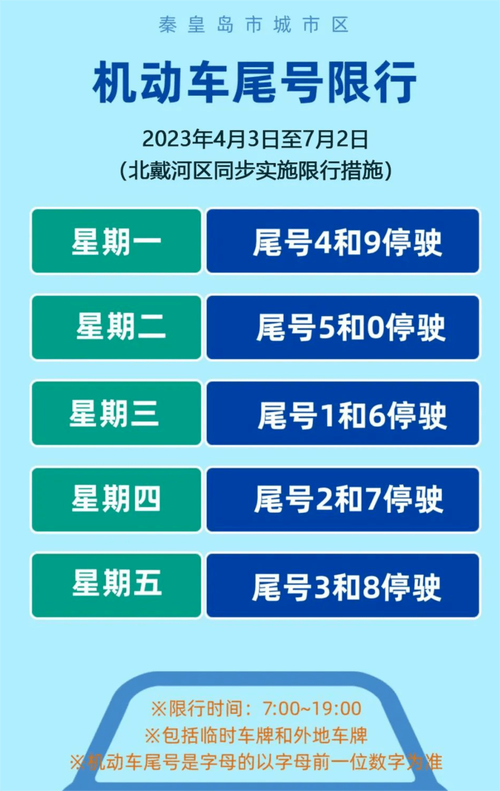 秦皇岛市城市区

机动车尾号限行

2023年4月3日至7月2日
(北戴河区同步实施限行措施)

| 星期一 | 尾号4和9停驶 |
|---|---|
| 星期二 | 尾号5和0停驶 |
| 星期三 | 尾号1和6停驶 |
| 星期四 | 尾号2和7停驶 |
| 星期五 | 尾号3和8停驶 |

※限行时间：7:00~19:00
※包括临时车牌和外地车牌
※机动车尾号是字母的以字母前一位数字为准